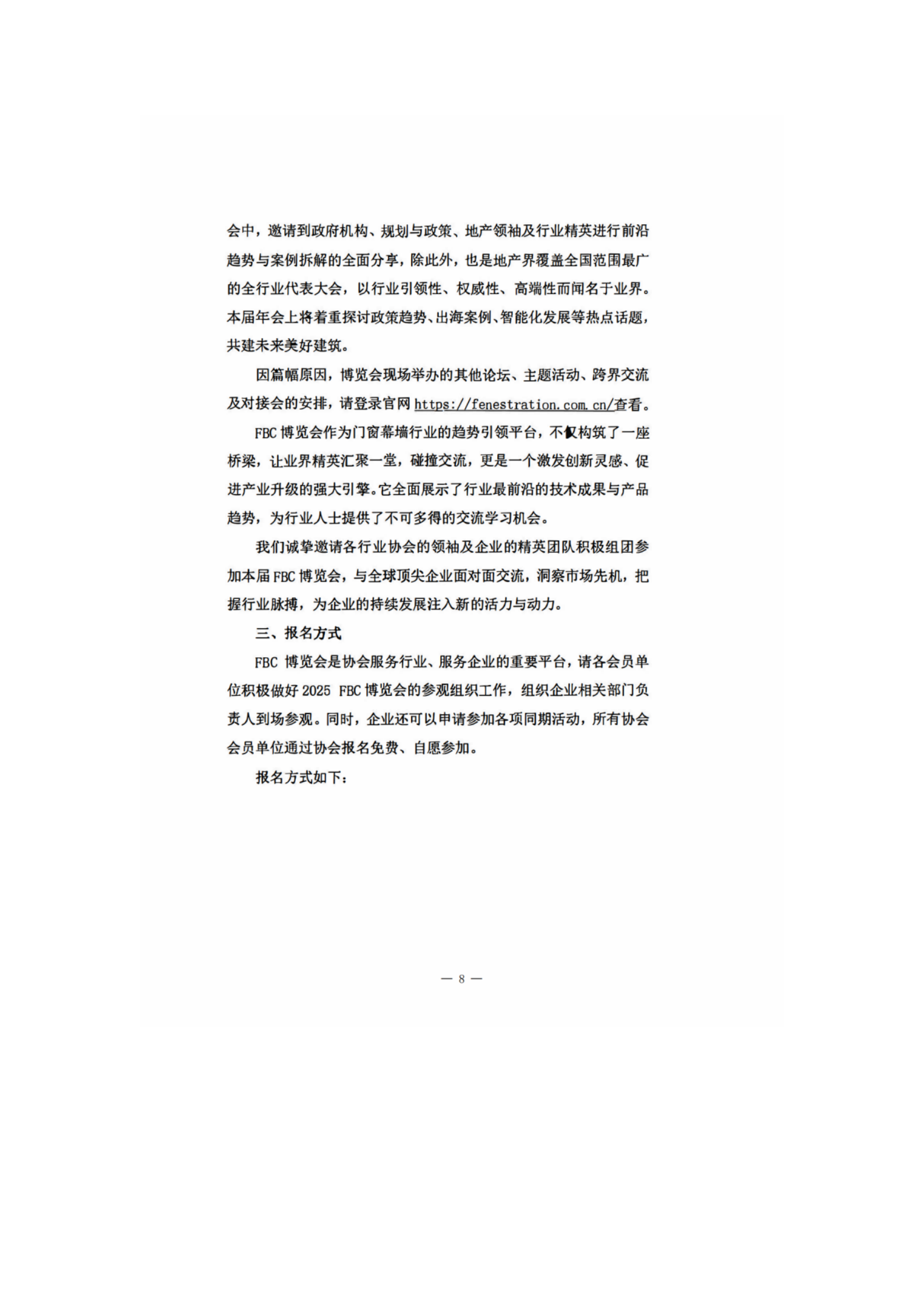 会中，邀请到政府机构、规划与政策、地产领袖及行业精英进行前沿趋势与案例拆解的全面分享，除此外，也是地产界覆盖全国范围最广的全行业代表大会，以行业引领性、权威性、高端性而闻名于业界。本届年会上将着重探讨政策趋势、出海案例、智能化发展等热点话题，共建未来美好建筑。

因篇幅原因，博览会现场举办的其他论坛、主题活动、跨界交流及对接会的安排，请登录官网 https://fenestration.com.cn/查看。

FBC 博览会作为门窗幕墙行业的趋势引领平台，不仅构筑了一座桥梁，让业界精英汇聚一堂，碰撞交流，更是一个激发创新灵感、促进产业升级的强大引擎。它全面展示了行业最前沿的技术成果与产品趋势，为行业人士提供了不可多得的交流学习机会。

我们诚挚邀请各行业协会的领袖及企业的精英团队积极组团参加本届 FBC 博览会，与全球顶尖企业面对面交流，洞察市场先机，把握行业脉搏，为企业的持续发展注入新的活力与动力。

三、报名方式

FBC 博览会是协会服务行业、服务企业的重要平台，请各会员单位积极做好 2025 FBC 博览会的参观组织工作，组织企业相关部门负责人到场参观。同时，企业还可以申请参加各项同期活动，所有协会会员单位通过协会报名免费、自愿参加。

报名方式如下：

— 8 —